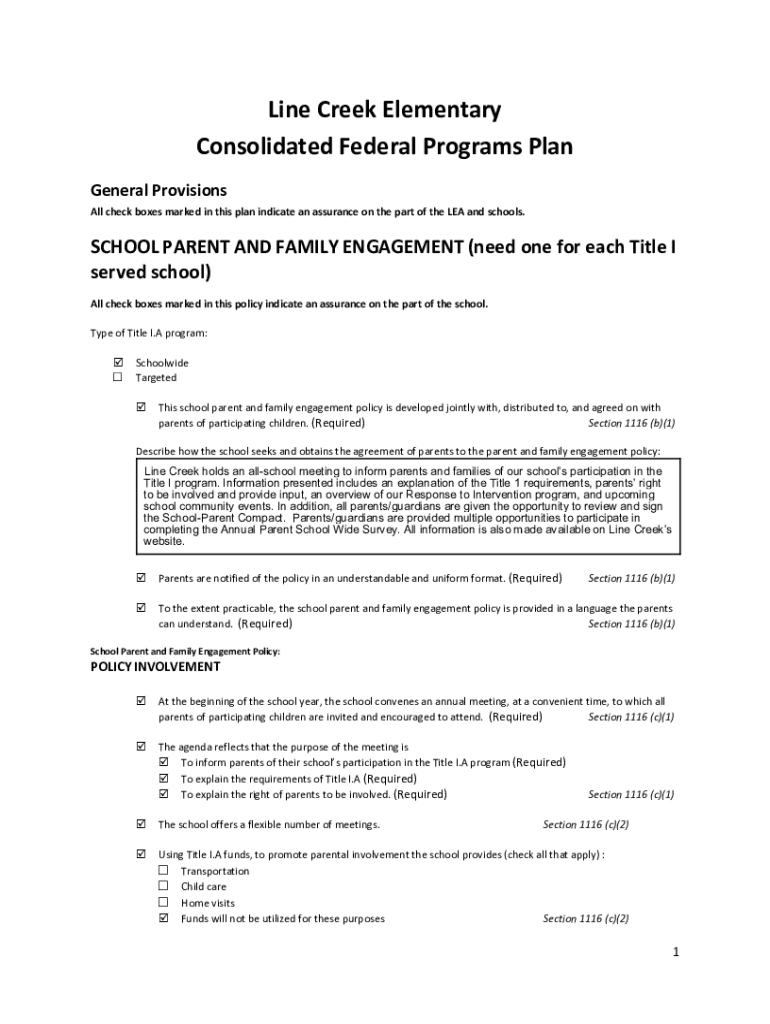 Line Creek Elementary
Consolidated Federal Programs Plan

General Provisions
All check boxes marked in this plan indicate an assurance on the part of the LEA and schools.

SCHOOL PARENT AND FAMILY ENGAGEMENT (need one for each Title I served school)

All check boxes marked in this policy indicate an assurance on the part of the school.

Type of Title I.A program:

☑ Schoolwide
☐ Targeted

☑ This school parent and family engagement policy is developed jointly with, distributed to, and agreed on with parents of participating children. (Required) Section 1116 (b)(1)

Describe how the school seeks and obtains the agreement of parents to the parent and family engagement policy:

Line Creek holds an all-school meeting to inform parents and families of our school's participation in the Title I program. Information presented includes an explanation of the Title 1 requirements, parents' right to be involved and provide input, an overview of our Response to Intervention program, and upcoming school community events. In addition, all parents/guardians are given the opportunity to review and sign the School-Parent Compact. Parents/guardians are provided multiple opportunities to participate in completing the Annual Parent School Wide Survey. All information is also made available on Line Creek's website.

☑ Parents are notified of the policy in an understandable and uniform format. (Required) Section 1116 (b)(1)

☑ To the extent practicable, the school parent and family engagement policy is provided in a language the parents can understand. (Required) Section 1116 (b)(1)

School Parent and Family Engagement Policy:
POLICY INVOLVEMENT

☑ At the beginning of the school year, the school convenes an annual meeting, at a convenient time, to which all parents of participating children are invited and encouraged to attend. (Required) Section 1116 (c)(1)

☑ The agenda reflects that the purpose of the meeting is
☑ To inform parents of their school's participation in the Title I.A program (Required)
☑ To explain the requirements of Title I.A (Required)
☑ To explain the right of parents to be involved. (Required) Section 1116 (c)(1)

☑ The school offers a flexible number of meetings. Section 1116 (c)(2)

☑ Using Title I.A funds, to promote parental involvement the school provides (check all that apply) :
☐ Transportation
☐ Child care
☐ Home visits
☑ Funds will not be utilized for these purposes Section 1116 (c)(2)

1